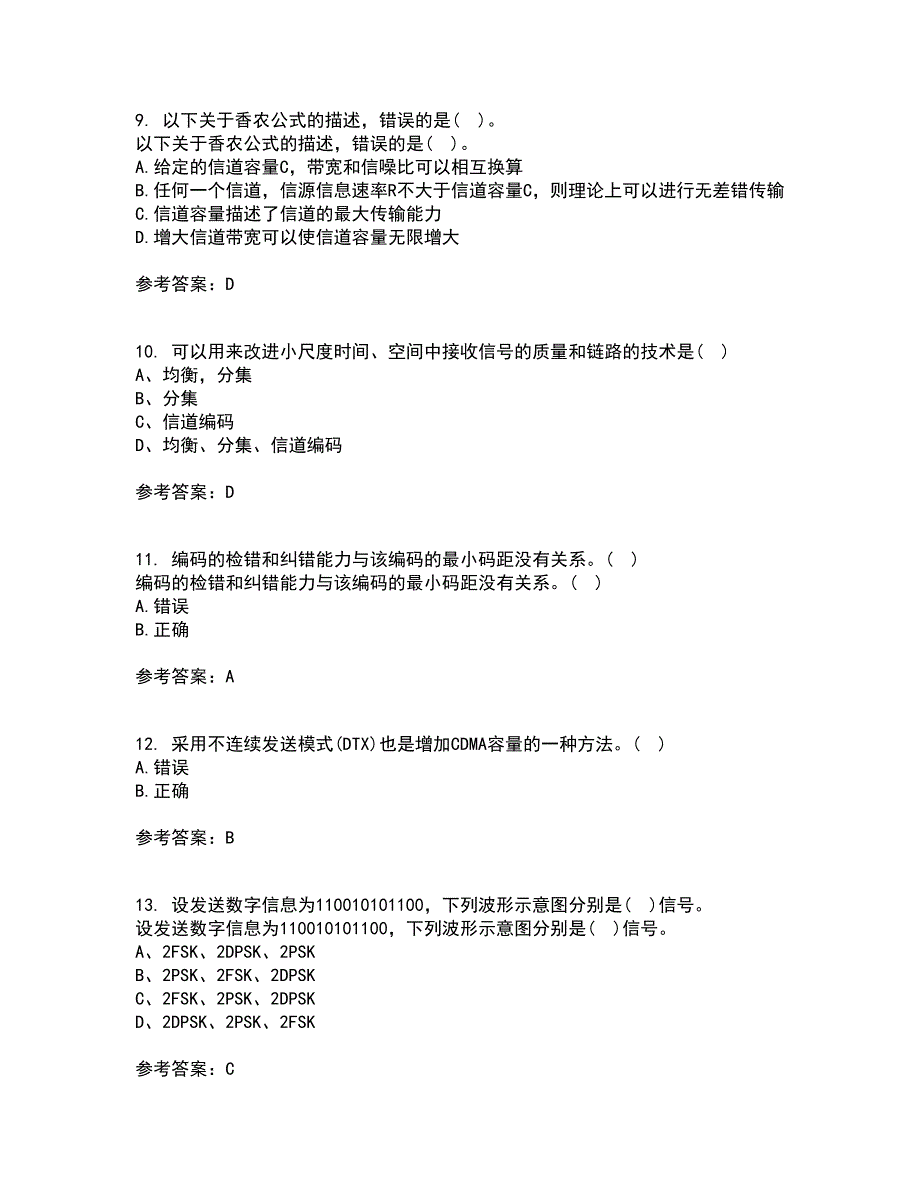 9. 以下关于香农公式的描述，错误的是（ ）。
以下关于香农公式的描述，错误的是（ ）。
A.给定的信道容量C，带宽和信噪比可以相互换算
B.任何一个信道，信源信息速率R不大于信道容量C，则理论上可以进行无差错传输
C.信道容量描述了信道的最大传输能力
D.增大信道带宽可以使信道容量无限增大

参考答案：D

10. 可以用来改进小尺度时间、空间中接收信号的质量和链路的技术是（ ）
A、均衡，分集
B、分集
C、信道编码
D、均衡、分集、信道编码

参考答案：D

11. 编码的检错和纠错能力与该编码的最小码距没有关系。（ ）
编码的检错和纠错能力与该编码的最小码距没有关系。（ ）
A.错误
B.正确

参考答案：A

12. 采用不连续发送模式(DTX)也是增加CDMA容量的一种方法。（ ）
A.错误
B.正确

参考答案：B

13. 设发送数字信息为110010101100，下列波形示意图分别是（ ）信号。
设发送数字信息为110010101100，下列波形示意图分别是（ ）信号。
A、2FSK、2DPSK、2PSK
B、2PSK、2FSK、2DPSK
C、2FSK、2PSK、2DPSK
D、2DPSK、2PSK、2FSK

参考答案：C